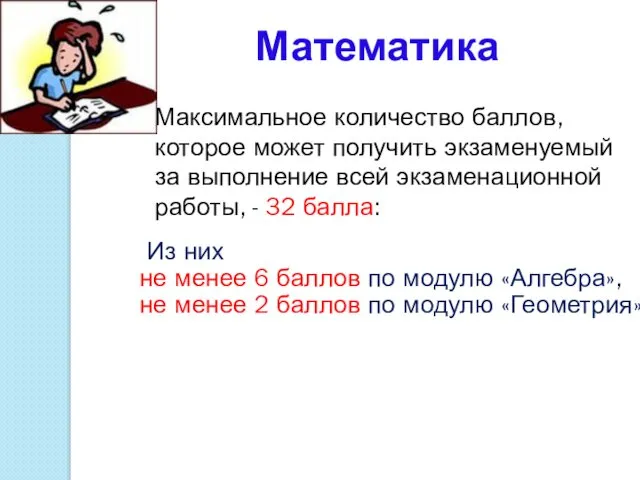 Математика

Максимальное количество баллов, которое может получить экзаменуемый за выполнение всей экзаменационной работы, - 32 балла:

Из них
не менее 6 баллов по модулю «Алгебра»,
не менее 2 баллов по модулю «Геометрия»